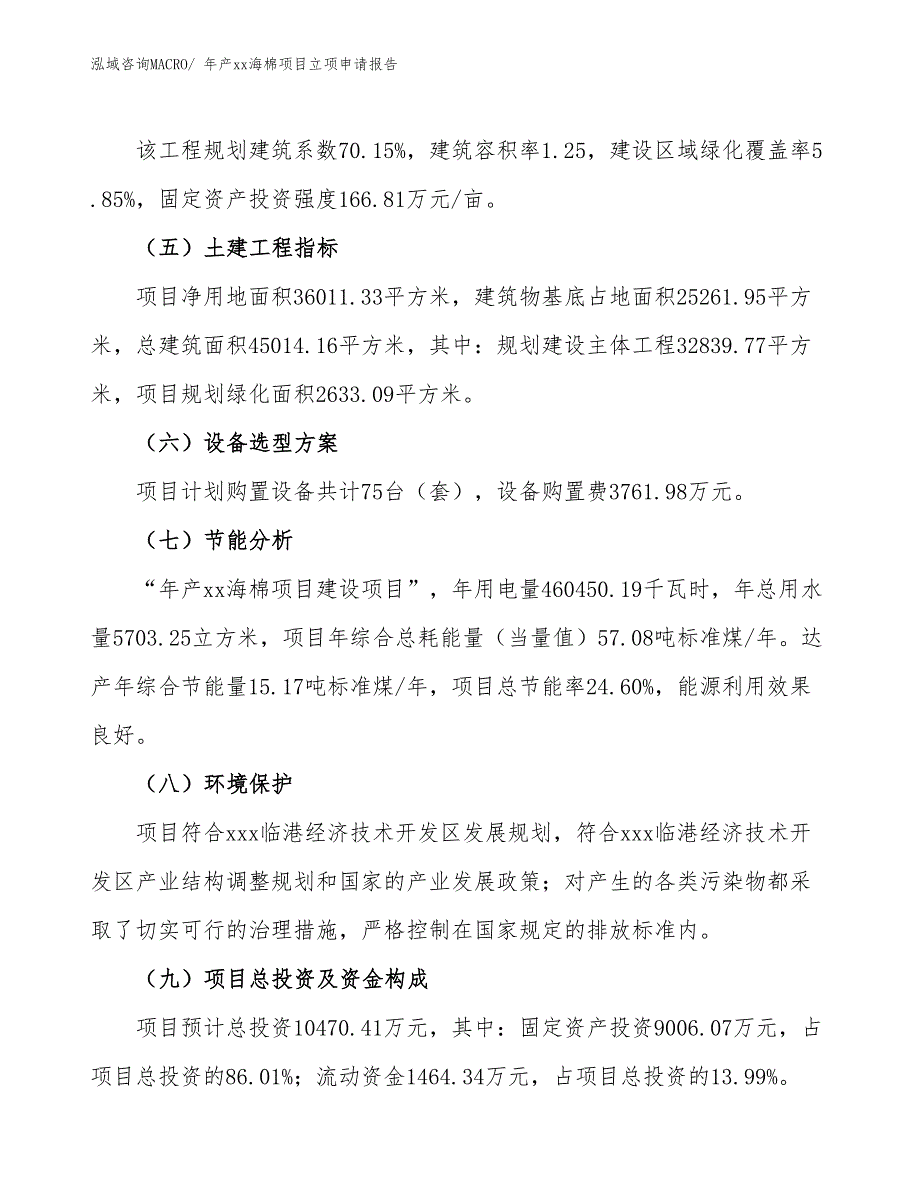 泓域咨询MACRO/ 年产xx海棉项目立项申请报告

该工程规划建筑系数70.15%，建筑容积率1.25，建设区域绿化覆盖率5.85%，固定资产投资强度166.81万元/亩。

（五）土建工程指标

项目净用地面积36011.33平方米，建筑物基底占地面积25261.95平方米，总建筑面积45014.16平方米，其中：规划建设主体工程32839.77平方米，项目规划绿化面积2633.09平方米。

（六）设备选型方案

项目计划购置设备共计75台（套），设备购置费3761.98万元。

（七）节能分析

“年产xx海棉项目建设项目”，年用电量460450.19千瓦时，年总用水量5703.25立方米，项目年综合总耗能量（当量值）57.08吨标准煤/年。达产年综合节能量15.17吨标准煤/年，项目总节能率24.60%，能源利用效果良好。

（八）环境保护

项目符合xxx临港经济技术开发区发展规划，符合xxx临港经济技术开发区产业结构调整规划和国家的产业发展政策；对产生的各类污染物都采取了切实可行的治理措施，严格控制在国家规定的排放标准内。

（九）项目总投资及资金构成

项目预计总投资10470.41万元，其中：固定资产投资9006.07万元，占项目总投资的86.01%；流动资金1464.34万元，占项目总投资的13.99%。